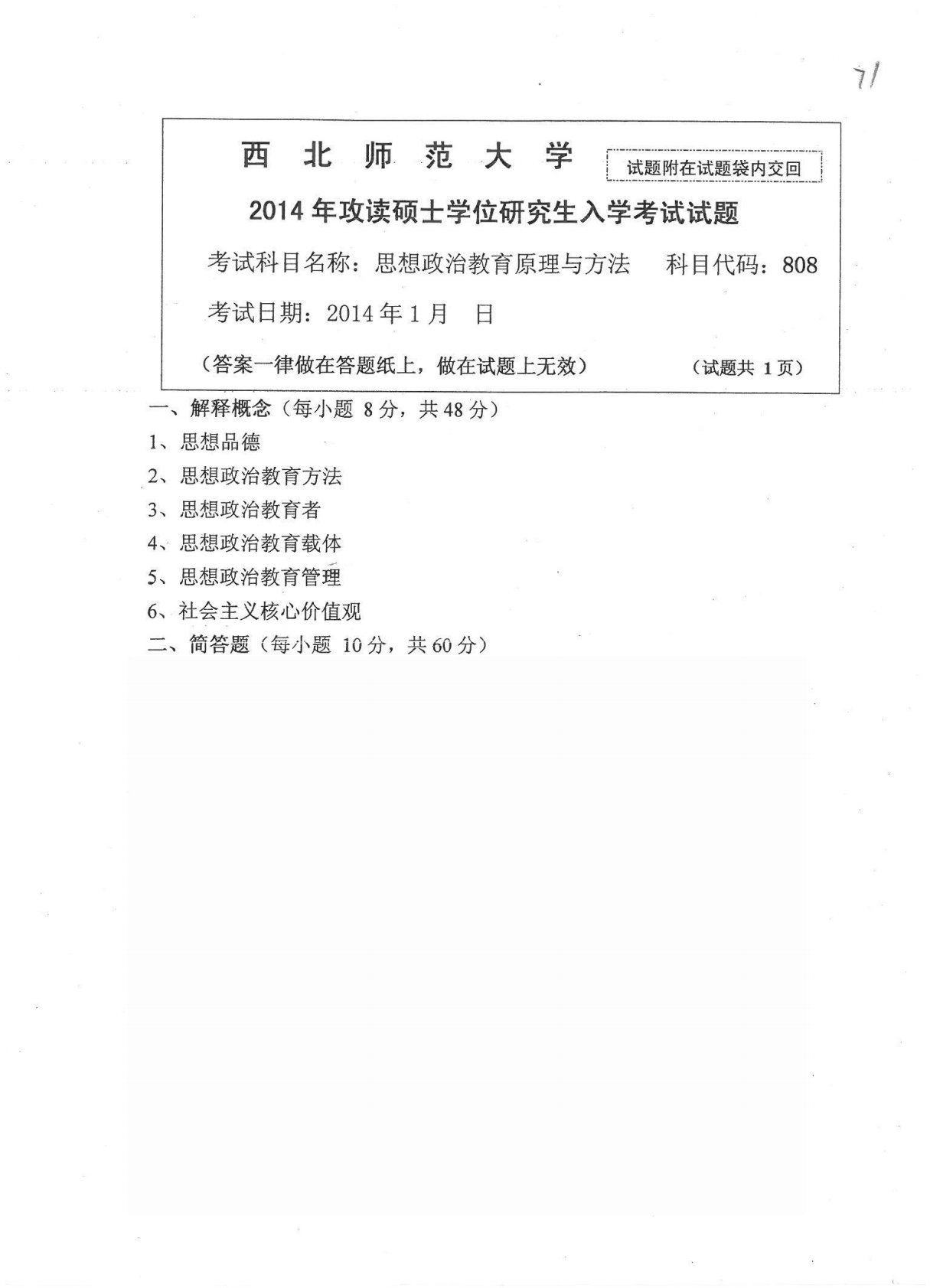 71

西 北 师 范 大 学

试题附在试题袋内交回

2014年攻读硕士学位研究生入学考试试题

考试科目名称：思想政治教育原理与方法　科目代码：808

考试日期：2014年1月　日

（答案一律做在答题纸上，做在试题上无效）　（试题共 1 页）

一、解释概念（每小题 8分，共48分）

1、思想品德

2、思想政治教育方法

3、思想政治教育者

4、思想政治教育载体

5、思想政治教育管理

6、社会主义核心价值观

二、简答题（每小题 10分，共60分）